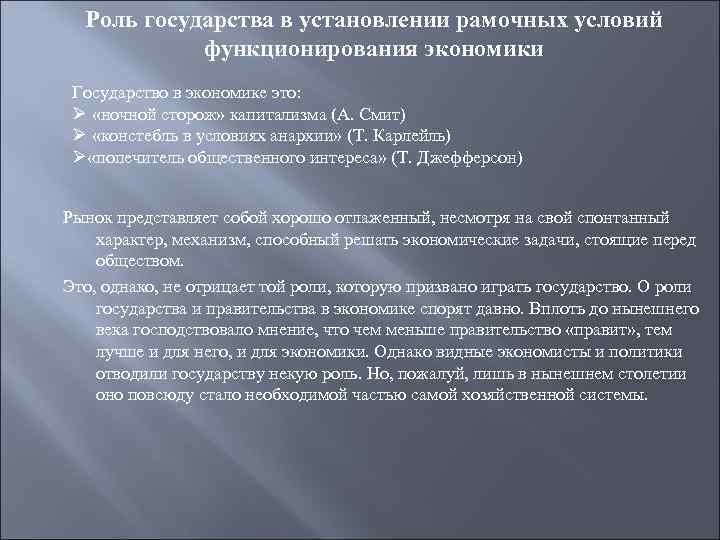 Роль государства в установлении рамочных условий функционирования экономики

Государство в экономике это:
➢ «ночной сторож» капитализма (А. Смит)
➢ «констебль в условиях анархии» (Т. Карлейль)
➢«попечитель общественного интереса» (Т. Джефферсон)

Рынок представляет собой хорошо отлаженный, несмотря на свой спонтанный характер, механизм, способный решать экономические задачи, стоящие перед обществом.

Это, однако, не отрицает той роли, которую призвано играть государство. О роли государства и правительства в экономике спорят давно. Вплоть до нынешнего века господствовало мнение, что чем меньше правительство «правит», тем лучше и для него, и для экономики. Однако видные экономисты и политики отводили государству некую роль. Но, пожалуй, лишь в нынешнем столетии оно повсюду стало необходимой частью самой хозяйственной системы.